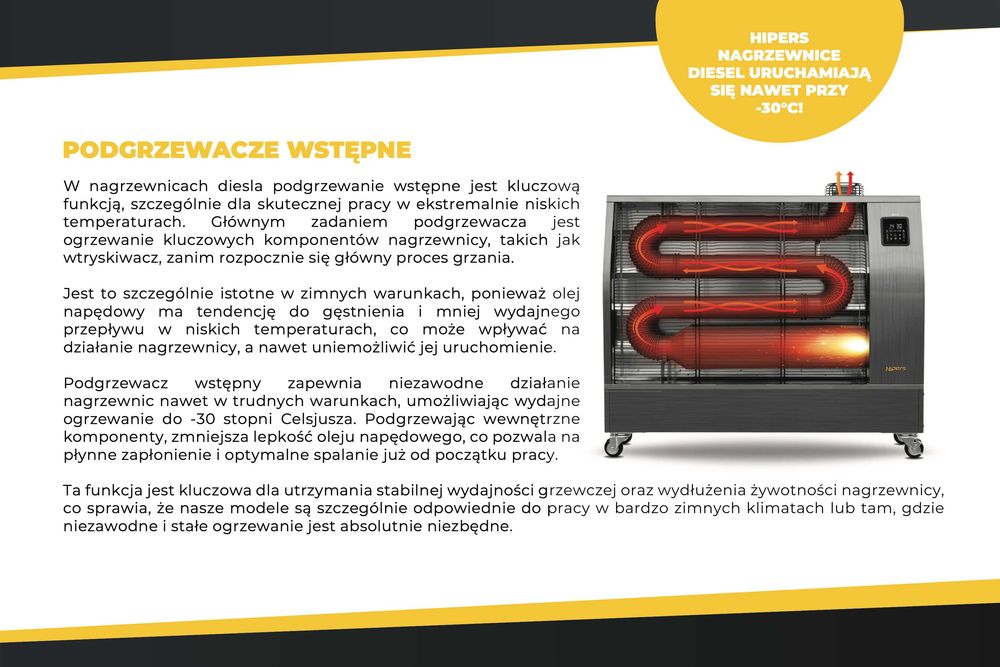 HIPERS NAGRZEWNICE DIESEL URUCHAMIAJĄ SIĘ NAWET PRZY -30°C!

PODGRZEWACZE WSTĘPNE

W nagrzewnicach diesla podgrzewanie wstępne jest kluczową funkcją, szczególnie dla skutecznej pracy w ekstremalnie niskich temperaturach. Głównym zadaniem podgrzewacza jest ogrzewanie kluczowych komponentów nagrzewnicy, takich jak wtryskiwacz, zanim rozpocznie się główny proces grzania.

Jest to szczególnie istotne w zimnych warunkach, ponieważ olej napędowy ma tendencję do gęstnienia i mniej wydajnego przepływu w niskich temperaturach, co może wpływać na działanie nagrzewnicy, a nawet uniemożliwić jej uruchomienie.

Podgrzewacz wstępny zapewnia niezawodne działanie nagrzewnic nawet w trudnych warunkach, umożliwiając wydajne ogrzewanie do -30 stopni Celsjusza. Podgrzewając wewnętrzne komponenty, zmniejsza lepkość oleju napędowego, co pozwala na płynne zapłonienie i optymalne spalanie już od początku pracy.

Hipers

Ta funkcja jest kluczowa dla utrzymania stabilnej wydajności grzewczej oraz wydłużenia żywotności nagrzewnicy, co sprawia, że nasze modele są szczególnie odpowiednie do pracy w bardzo zimnych klimatach lub tam, gdzie niezawodne i stałe ogrzewanie jest absolutnie niezbędne.